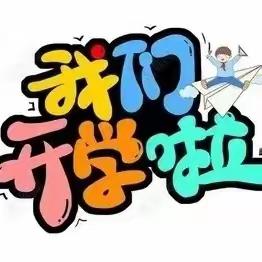 我们
开学啦